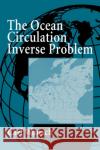 The Ocean Circulation Inverse Problem

Kraina Książek